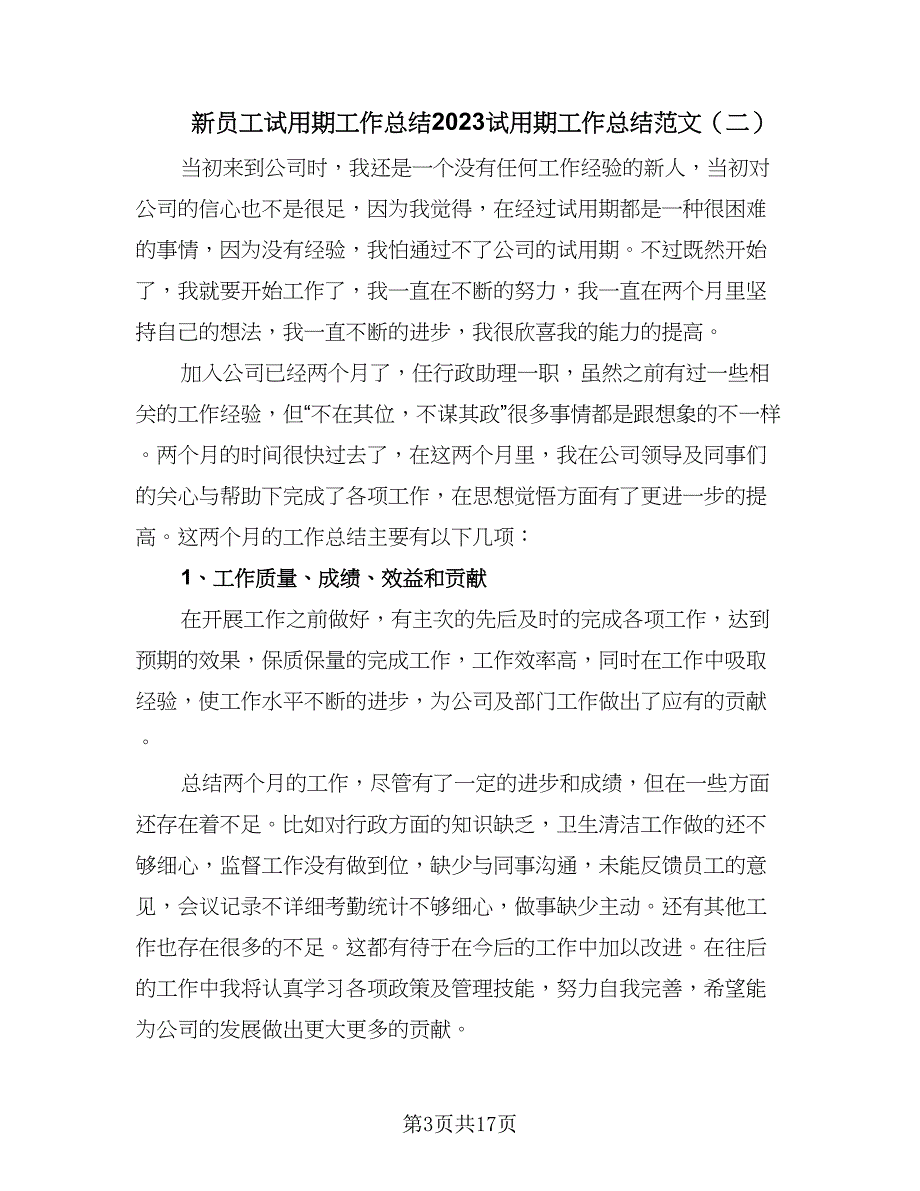 新员工试用期工作总结2023试用期工作总结范文（二）

当初来到公司时，我还是一个没有任何工作经验的新人，当初对公司的信心也不是很足，因为我觉得，在经过试用期都是一种很困难的事情，因为没有经验，我怕通过不了公司的试用期。不过既然开始了，我就要开始工作了，我一直在不断的努力，我一直在两个月里坚持自己的想法，我一直不断的进步，我很欣喜我的能力的提高。

加入公司已经两个月了，任行政助理一职，虽然之前有过一些相关的工作经验，但“不在其位，不谋其政”很多事情都是跟想象的不一样。两个月的时间很快过去了，在这两个月里，我在公司领导及同事们的关心与帮助下完成了各项工作，在思想觉悟方面有了更进一步的提高。这两个月的工作总结主要有以下几项：

1、工作质量、成绩、效益和贡献

在开展工作之前做好，有主次的先后及时的完成各项工作，达到预期的效果，保质保量的完成工作，工作效率高，同时在工作中吸取经验，使工作水平不断的进步，为公司及部门工作做出了应有的贡献。

总结两个月的工作，尽管有了一定的进步和成绩，但在一些方面还存在着不足。比如对行政方面的知识缺乏，卫生清洁工作做的还不够细心，监督工作没有做到位，缺少与同事沟通，未能反馈员工的意见，会议记录不详细考勤统计不够细心，做事缺少主动。还有其他工作也存在很多的不足。这都有待于在今后的工作中加以改进。在往后的工作中我将认真学习各项政策及管理技能，努力自我完善，希望能为公司的发展做出更大更多的贡献。

第3页共17页